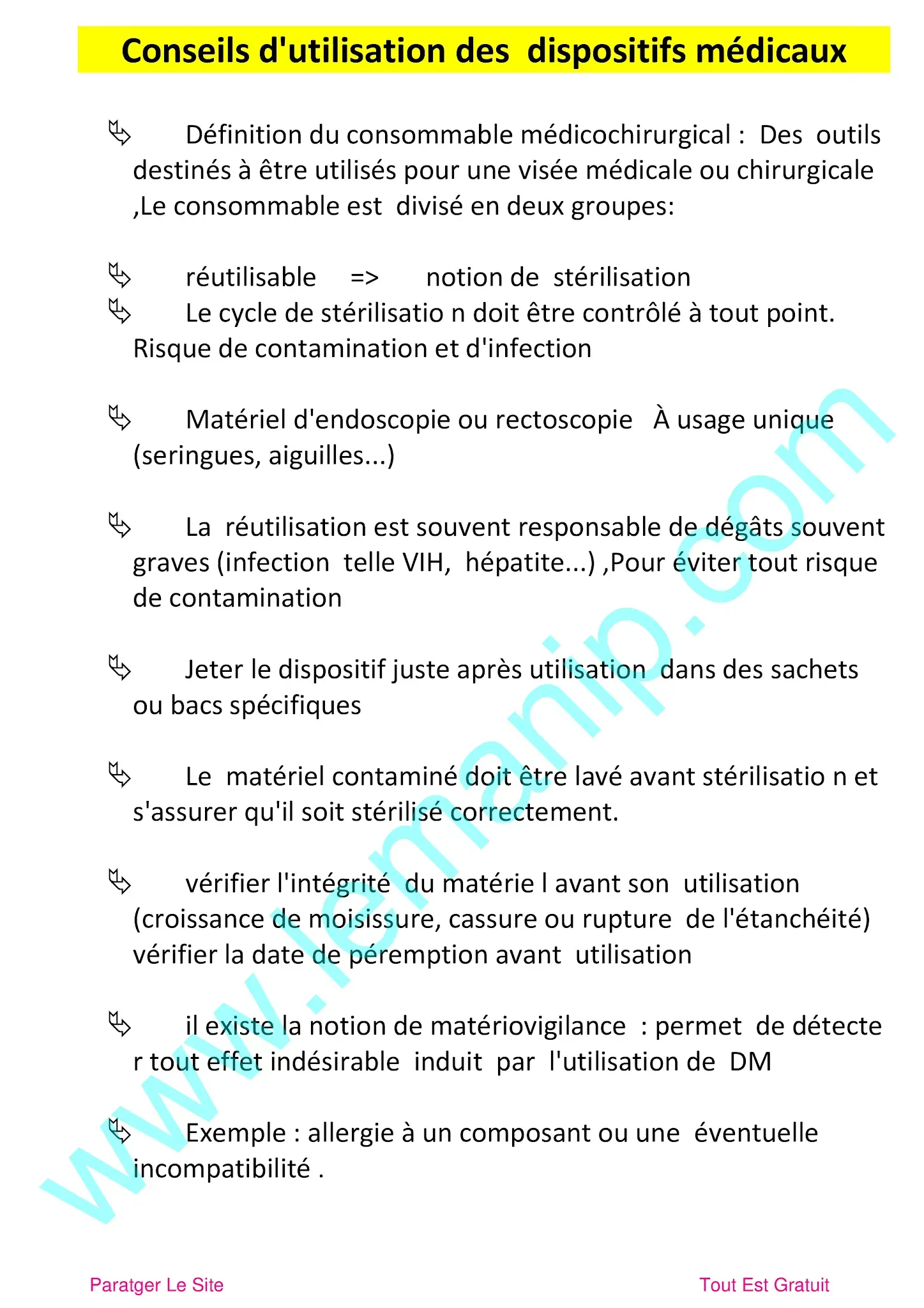 Conseils d'utilisation des dispositifs médicaux

Définition du consommable médicochirurgical : Des outils destinés à être utilisés pour une visée médicale ou chirurgicale ,Le consommable est divisé en deux groupes:

réutilisable => notion de stérilisation

Le cycle de stérilisatio n doit être contrôlé à tout point. Risque de contamination et d'infection

Matériel d'endoscopie ou rectoscopie À usage unique (seringues, aiguilles...)

La réutilisation est souvent responsable de dégâts souvent graves (infection telle VIH, hépatite...) ,Pour éviter tout risque de contamination

Jeter le dispositif juste après utilisation dans des sachets ou bacs spécifiques

Le matériel contaminé doit être lavé avant stérilisatio n et s'assurer qu'il soit stérilisé correctement.

vérifier l'intégrité du matérie l avant son utilisation (croissance de moisissure, cassure ou rupture de l'étanchéité) vérifier la date de péremption avant utilisation

il existe la notion de matériovigilance : permet de détecte r tout effet indésirable induit par l'utilisation de DM

Exemple : allergie à un composant ou une éventuelle incompatibilité .

www.lemanip.com

Paratger Le Site

Tout Est Gratuit